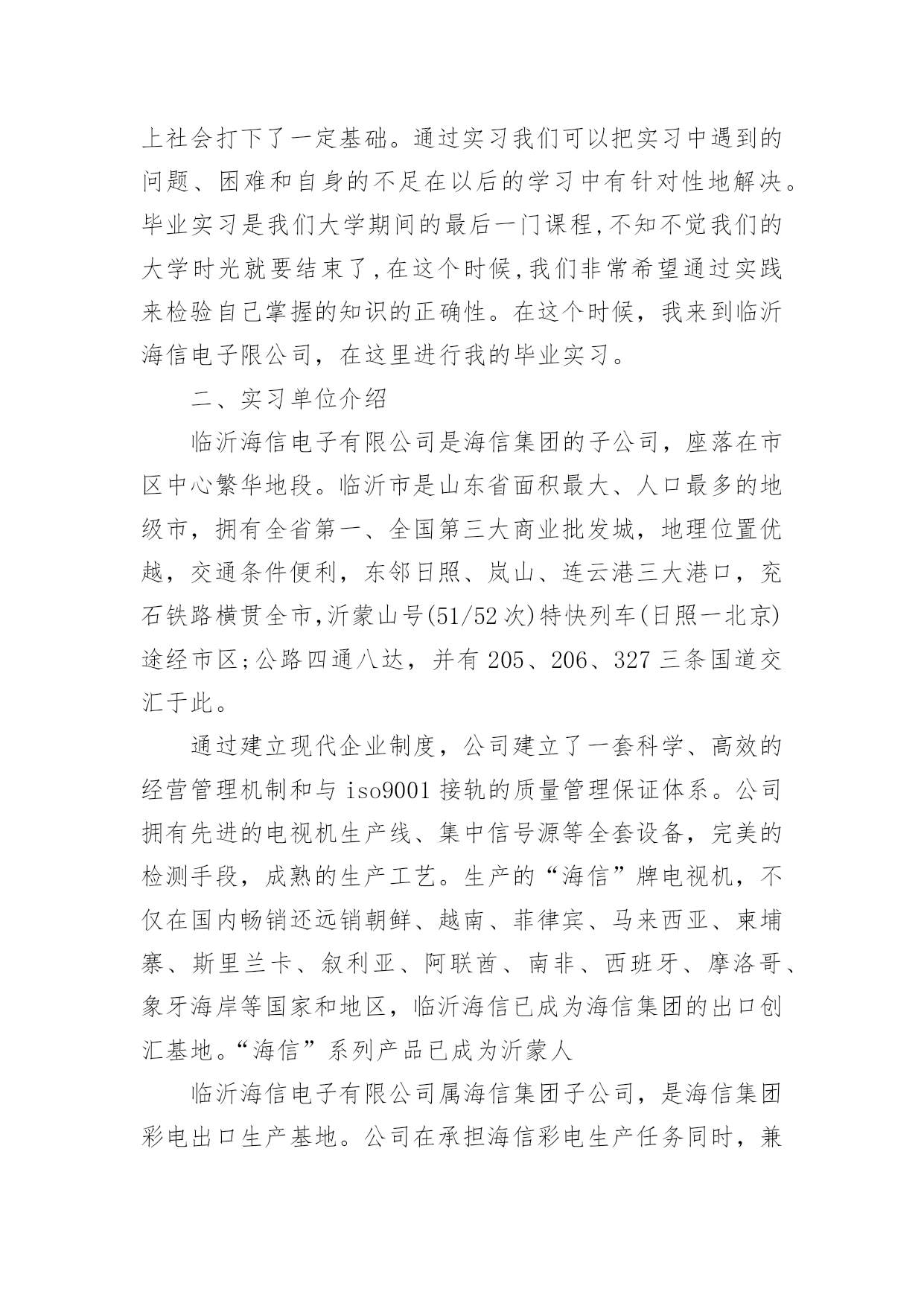 上社会打下了一定基础。通过实习我们可以把实习中遇到的问题、困难和自身的不足在以后的学习中有针对性地解决。毕业实习是我们大学期间的最后一门课程,不知不觉我们的大学时光就要结束了,在这个时候,我们非常希望通过实践来检验自己掌握的知识的正确性。在这个时候，我来到临沂海信电子限公司，在这里进行我的毕业实习。

二、实习单位介绍

临沂海信电子有限公司是海信集团的子公司，座落在市区中心繁华地段。临沂市是山东省面积最大、人口最多的地级市，拥有全省第一、全国第三大商业批发城，地理位置优越，交通条件便利，东邻日照、岚山、连云港三大港口，兖石铁路横贯全市,沂蒙山号(51/52次)特快列车(日照一北京)途经市区;公路四通八达，并有205、206、327三条国道交汇于此。

通过建立现代企业制度，公司建立了一套科学、高效的经营管理机制和与iso9001接轨的质量管理保证体系。公司拥有先进的电视机生产线、集中信号源等全套设备，完美的检测手段，成熟的生产工艺。生产的“海信”牌电视机，不仅在国内畅销还远销朝鲜、越南、菲律宾、马来西亚、柬埔寨、斯里兰卡、叙利亚、阿联酋、南非、西班牙、摩洛哥、象牙海岸等国家和地区，临沂海信已成为海信集团的出口创汇基地。“海信”系列产品已成为沂蒙人

临沂海信电子有限公司属海信集团子公司，是海信集团彩电出口生产基地。公司在承担海信彩电生产任务同时，兼